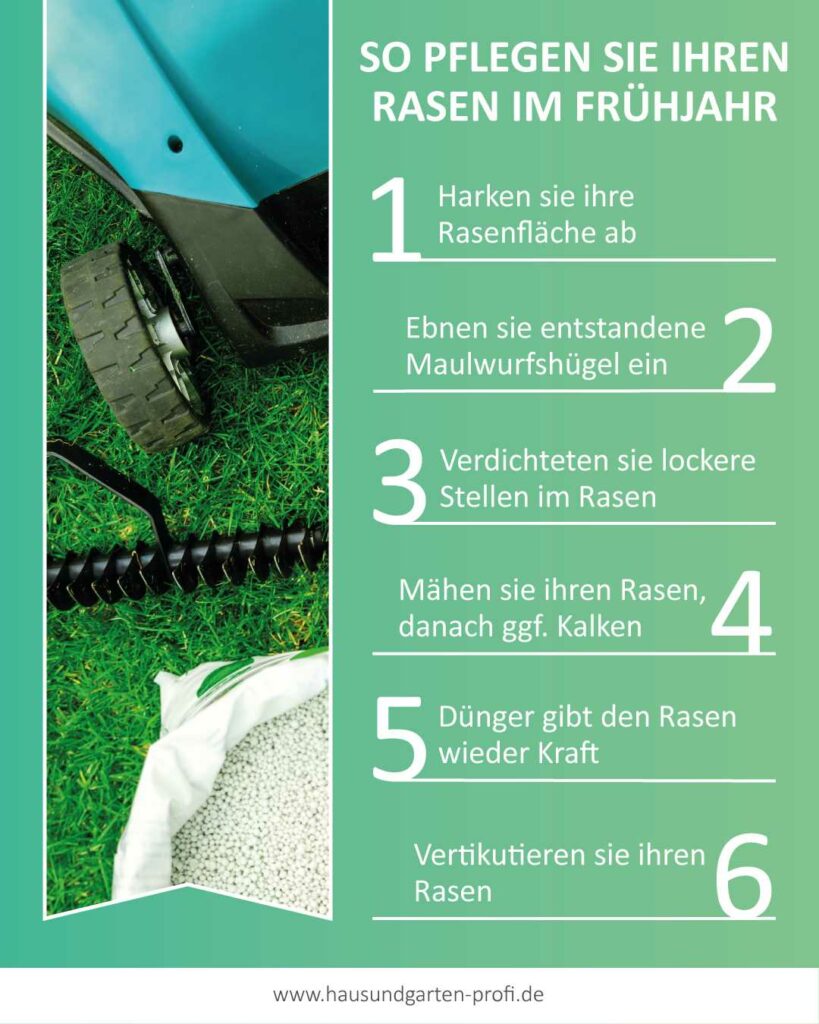 SO PFLEGEN SIE IHREN RASEN IM FRÜHJAHR

1 Harken sie ihre Rasenfläche ab

Ebnen sie entstandene Maulwurfshügel ein 2

3 Verdichteten sie lockere Stellen im Rasen

Mähen sie ihren Rasen, danach ggf. Kalken 4

5 Dünger gibt den Rasen wieder Kraft

Vertikutieren sie ihren Rasen 6

www.hausundgarten-profi.de